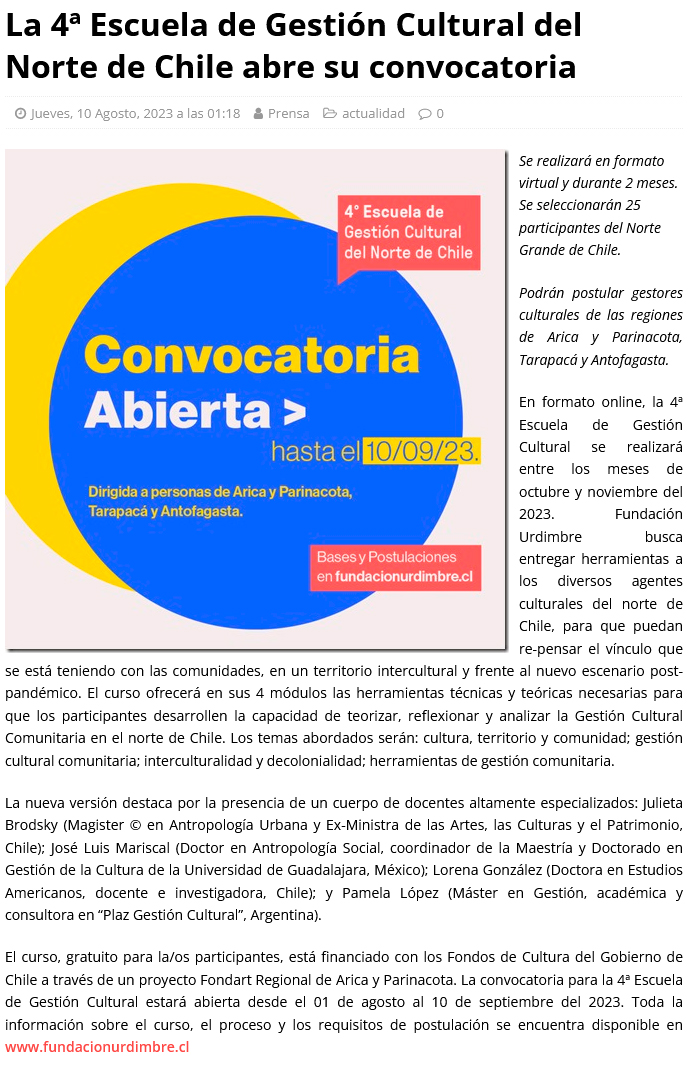 La 4ª Escuela de Gestión Cultural del Norte de Chile abre su convocatoria

Jueves, 10 Agosto, 2023 a las 01:18 Prensa actualidad 0

4° Escuela de Gestión Cultural del Norte de Chile

Convocatoria Abierta >

hasta el 10/09/23.

Dirigida a personas de Arica y Parinacota, Tarapacá y Antofagasta.

Bases y Postulaciones en fundacionurdimbre.cl

Se realizará en formato virtual y durante 2 meses. Se seleccionarán 25 participantes del Norte Grande de Chile.

Podrán postular gestores culturales de las regiones de Arica y Parinacota, Tarapacá y Antofagasta.

En formato online, la 4ª Escuela de Gestión Cultural se realizará entre los meses de octubre y noviembre del 2023. Fundación Urdimbre busca entregar herramientas a los diversos agentes culturales del norte de Chile, para que puedan re-pensar el vínculo que se está teniendo con las comunidades, en un territorio intercultural y frente al nuevo escenario post-pandémico. El curso ofrecerá en sus 4 módulos las herramientas técnicas y teóricas necesarias para que los participantes desarrollen la capacidad de teorizar, reflexionar y analizar la Gestión Cultural Comunitaria en el norte de Chile. Los temas abordados serán: cultura, territorio y comunidad; gestión cultural comunitaria; interculturalidad y decolonialidad; herramientas de gestión comunitaria.

La nueva versión destaca por la presencia de un cuerpo de docentes altamente especializados: Julieta Brodsky (Magister © en Antropología Urbana y Ex-Ministra de las Artes, las Culturas y el Patrimonio, Chile); José Luis Mariscal (Doctor en Antropología Social, coordinador de la Maestría y Doctorado en Gestión de la Cultura de la Universidad de Guadalajara, México); Lorena González (Doctora en Estudios Americanos, docente e investigadora, Chile); y Pamela López (Máster en Gestión, académica y consultora en “Plaz Gestión Cultural”, Argentina).

El curso, gratuito para la/os participantes, está financiado con los Fondos de Cultura del Gobierno de Chile a través de un proyecto Fondart Regional de Arica y Parinacota. La convocatoria para la 4ª Escuela de Gestión Cultural estará abierta desde el 01 de agosto al 10 de septiembre del 2023. Toda la información sobre el curso, el proceso y los requisitos de postulación se encuentra disponible en www.fundacionurdimbre.cl